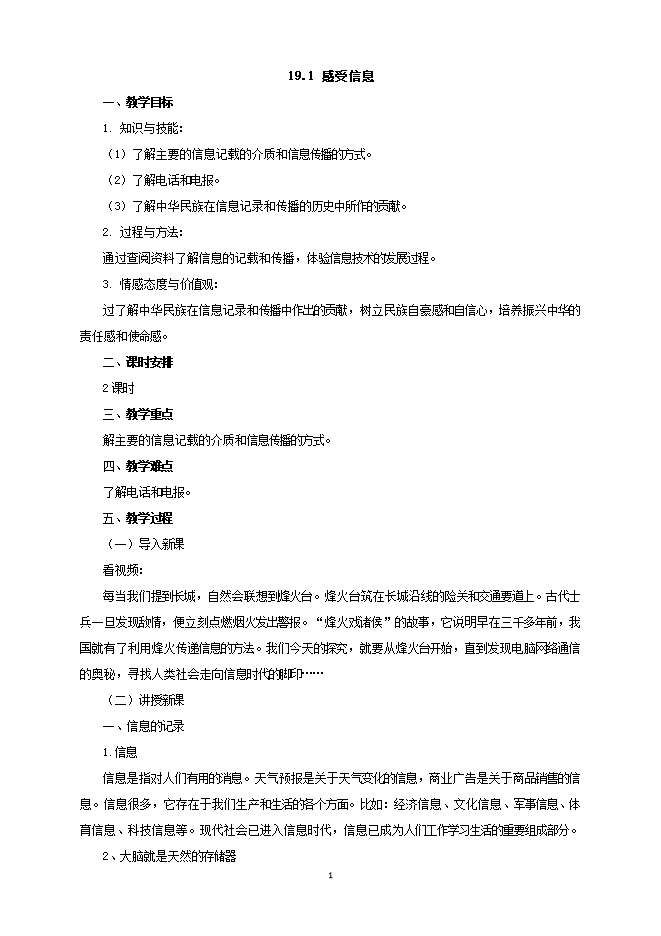 19.1 感受信息

一、教学目标

1. 知识与技能：

（1）了解主要的信息记载的介质和信息传播的方式。

（2）了解电话和电报。

（3）了解中华民族在信息记录和传播的历史中所作的贡献。

2. 过程与方法：

通过查阅资料了解信息的记载和传播，体验信息技术的发展过程。

3. 情感态度与价值观：

过了解中华民族在信息记录和传播中作出的贡献，树立民族自豪感和自信心，培养振兴中华的责任感和使命感。

二、课时安排

2课时

三、教学重点

解主要的信息记载的介质和信息传播的方式。

四、教学难点

了解电话和电报。

五、教学过程

（一）导入新课

看视频：

每当我们提到长城，自然会联想到烽火台。烽火台筑在长城沿线的险关和交通要道上。古代士兵一旦发现敌情，便立刻点燃烟火发出警报。“烽火戏诸侯”的故事，它说明早在三千多年前，我国就有了利用烽火传递信息的方法。我们今天的探究，就要从烽火台开始，直到发现电脑网络通信的奥秘，寻找人类社会走向信息时代的脚印……

（二）讲授新课

一、信息的记录

1.信息

信息是指对人们有用的消息。天气预报是关于天气变化的信息，商业广告是关于商品销售的信息。信息很多，它存在于我们生产和生活的各个方面。比如：经济信息、文化信息、军事信息、体育信息、科技信息等。现代社会已进入信息时代，信息已成为人们工作学习生活的重要组成部分。

2、大脑就是天然的存储器

1